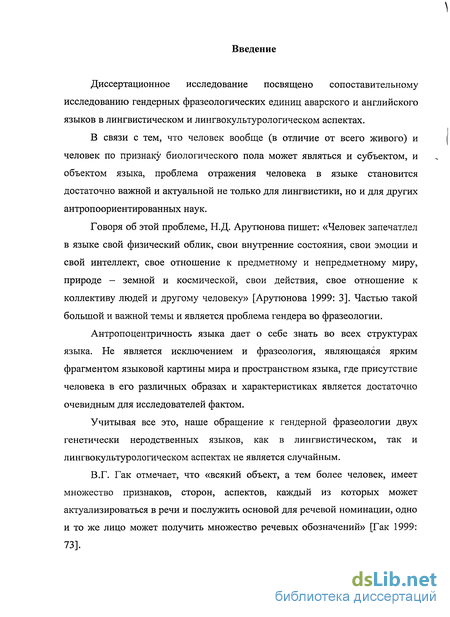 Введение

Диссертационное исследование посвящено сопоставительному исследованию гендерных фразеологических единиц аварского и английского языков в лингвистическом и лингвокультурологическом аспектах.

В связи с тем, что человек вообще (в отличие от всего живого) и человек по признаку биологического пола может являться и субъектом, и объектом языка, проблема отражения человека в языке становится достаточно важной и актуальной не только для лингвистики, но и для других антропоориентированных наук.

Говоря об этой проблеме, Н.Д. Арутюнова пишет: «Человек запечатлел в языке свой физический облик, свои внутренние состояния, свои эмоции и свой интеллект, свое отношение к предметному и непредметному миру, природе – земной и космической, свои действия, свое отношение к коллективу людей и другому человеку» [Арутюнова 1999: 3]. Частью такой большой и важной темы и является проблема гендера во фразеологии.

Антропоцентричность языка дает о себе знать во всех структурах языка. Не является исключением и фразеология, являющаяся ярким фрагментом языковой картины мира и пространством языка, где присутствие человека в его различных образах и характеристиках является достаточно очевидным для исследователей фактом.

Учитывая все это, наше обращение к гендерной фразеологии двух генетически неродственных языков, как в лингвистическом, так и лингвокультурологическом аспектах не является случайным.

В.Г. Гак отмечает, что «всякий объект, а тем более человек, имеет множество признаков, сторон, аспектов, каждый из которых может актуализироваться в речи и послужить основой для речевой номинации, одно и то же лицо может получить множество речевых обозначений» [Гак 1999: 73].

dsLib.net
библиотека диссертаций